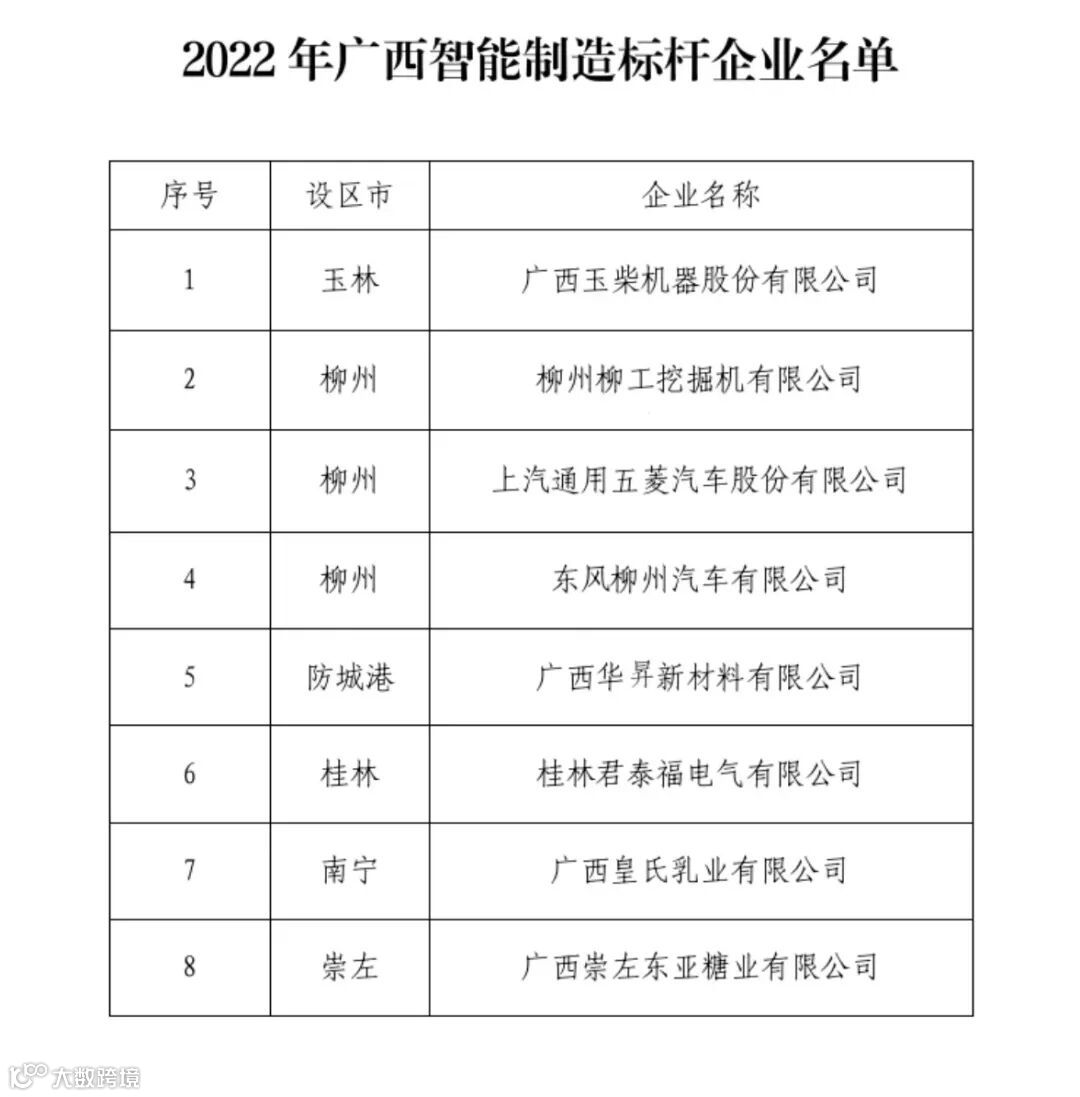 2022年广西智能制造标杆企业名单

| 序号 | 设区市 | 企业名称 |
|---|---|---|
| 1 | 玉林 | 广西玉柴机器股份有限公司 |
| 2 | 柳州 | 柳州柳工挖掘机有限公司 |
| 3 | 柳州 | 上汽通用五菱汽车股份有限公司 |
| 4 | 柳州 | 东风柳州汽车有限公司 |
| 5 | 防城港 | 广西华昇新材料有限公司 |
| 6 | 桂林 | 桂林君泰福电气有限公司 |
| 7 | 南宁 | 广西皇氏乳业有限公司 |
| 8 | 崇左 | 广西崇左东亚糖业有限公司 |

大数跨境